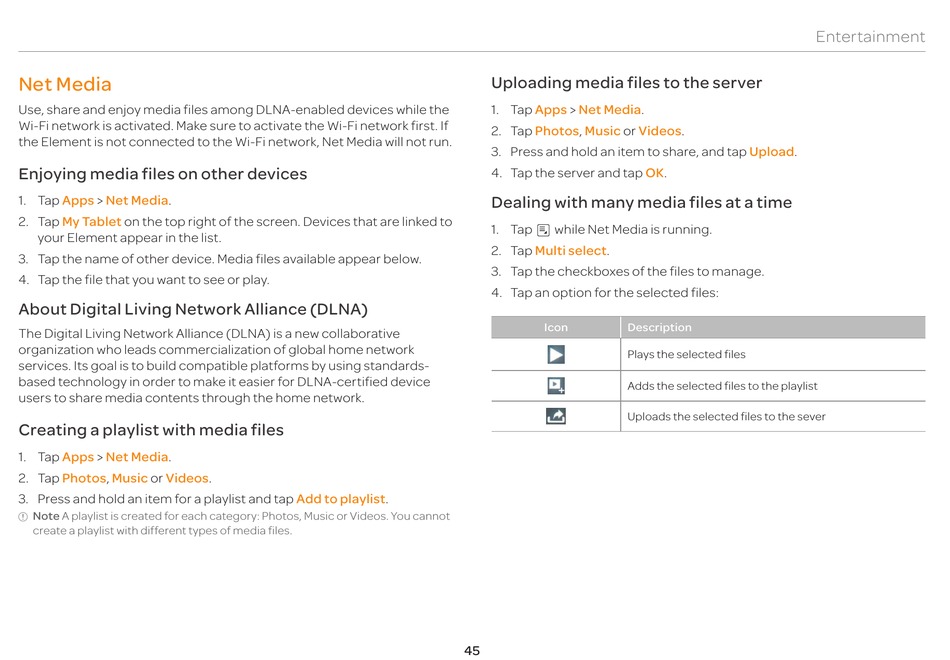 Entertainment

Net Media

Use, share and enjoy media files among DLNA-enabled devices while the Wi-Fi network is activated. Make sure to activate the Wi-Fi network first. If the Element is not connected to the Wi-Fi network, Net Media will not run.

Enjoying media files on other devices

1. Tap Apps > Net Media.
2. Tap My Tablet on the top right of the screen. Devices that are linked to your Element appear in the list.
3. Tap the name of other device. Media files available appear below.
4. Tap the file that you want to see or play.

About Digital Living Network Alliance (DLNA)

The Digital Living Network Alliance (DLNA) is a new collaborative organization who leads commercialization of global home network services. Its goal is to build compatible platforms by using standards-based technology in order to make it easier for DLNA-certified device users to share media contents through the home network.

Creating a playlist with media files

1. Tap Apps > Net Media.
2. Tap Photos, Music or Videos.
3. Press and hold an item for a playlist and tap Add to playlist.

Note A playlist is created for each category: Photos, Music or Videos. You cannot create a playlist with different types of media files.

Uploading media files to the server

1. Tap Apps > Net Media.
2. Tap Photos, Music or Videos.
3. Press and hold an item to share, and tap Upload.
4. Tap the server and tap OK.

Dealing with many media files at a time

1. Tap while Net Media is running.
2. Tap Multi select.
3. Tap the checkboxes of the files to manage.
4. Tap an option for the selected files:

| Icon | Description |
|---|---|
| | Plays the selected files |
| | Adds the selected files to the playlist |
| | Uploads the selected files to the sever |

45